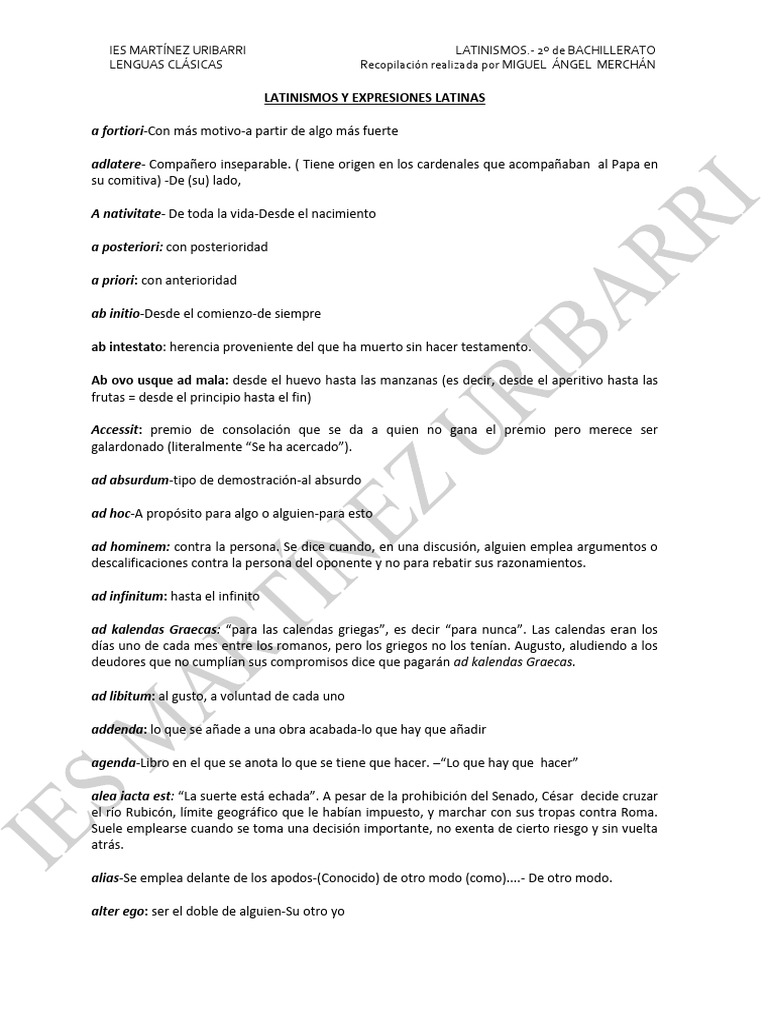 IES MARTÍNEZ URIBARRI
LENGUAS CLÁSICAS

LATINISMOS.- 2º de BACHILLERATO
Recopilación realizada por MIGUEL ÁNGEL MERCHÁN

LATINISMOS Y EXPRESIONES LATINAS

a fortiori-Con más motivo-a partir de algo más fuerte

adlatere- Compañero inseparable. ( Tiene origen en los cardenales que acompañaban al Papa en su comitiva) -De (su) lado,

A nativitate- De toda la vida-Desde el nacimiento

a posteriori: con posterioridad

a priori: con anterioridad

ab initio-Desde el comienzo-de siempre

ab intestato: herencia proveniente del que ha muerto sin hacer testamento.

Ab ovo usque ad mala: desde el huevo hasta las manzanas (es decir, desde el aperitivo hasta las frutas = desde el principio hasta el fin)

Accessit: premio de consolación que se da a quien no gana el premio pero merece ser galardonado (literalmente "Se ha acercado").

ad absurdum-tipo de demostración-al absurdo

ad hoc-A propósito para algo o alguien-para esto

ad hominem: contra la persona. Se dice cuando, en una discusión, alguien emplea argumentos o descalificaciones contra la persona del oponente y no para rebatir sus razonamientos.

ad infinitum: hasta el infinito

ad kalendas Graecas: "para las calendas griegas", es decir "para nunca". Las calendas eran los días uno de cada mes entre los romanos, pero los griegos no los tenían. Augusto, aludiendo a los deudores que no cumplían sus compromisos dice que pagarán ad kalendas Graecas.

ad libitum: al gusto, a voluntad de cada uno

addenda: lo que se añade a una obra acabada-lo que hay que añadir

agenda-Libro en el que se anota lo que se tiene que hacer. –"Lo que hay que hacer"

alea iacta est: "La suerte está echada". A pesar de la prohibición del Senado, César decide cruzar el río Rubicón, límite geográfico que le habían impuesto, y marchar con sus tropas contra Roma. Suele emplearse cuando se toma una decisión importante, no exenta de cierto riesgo y sin vuelta atrás.

alias-Se emplea delante de los apodos-(Conocido) de otro modo (como)....- De otro modo.

alter ego: ser el doble de alguien-Su otro yo

IES MARTÍNEZ URIBARRI